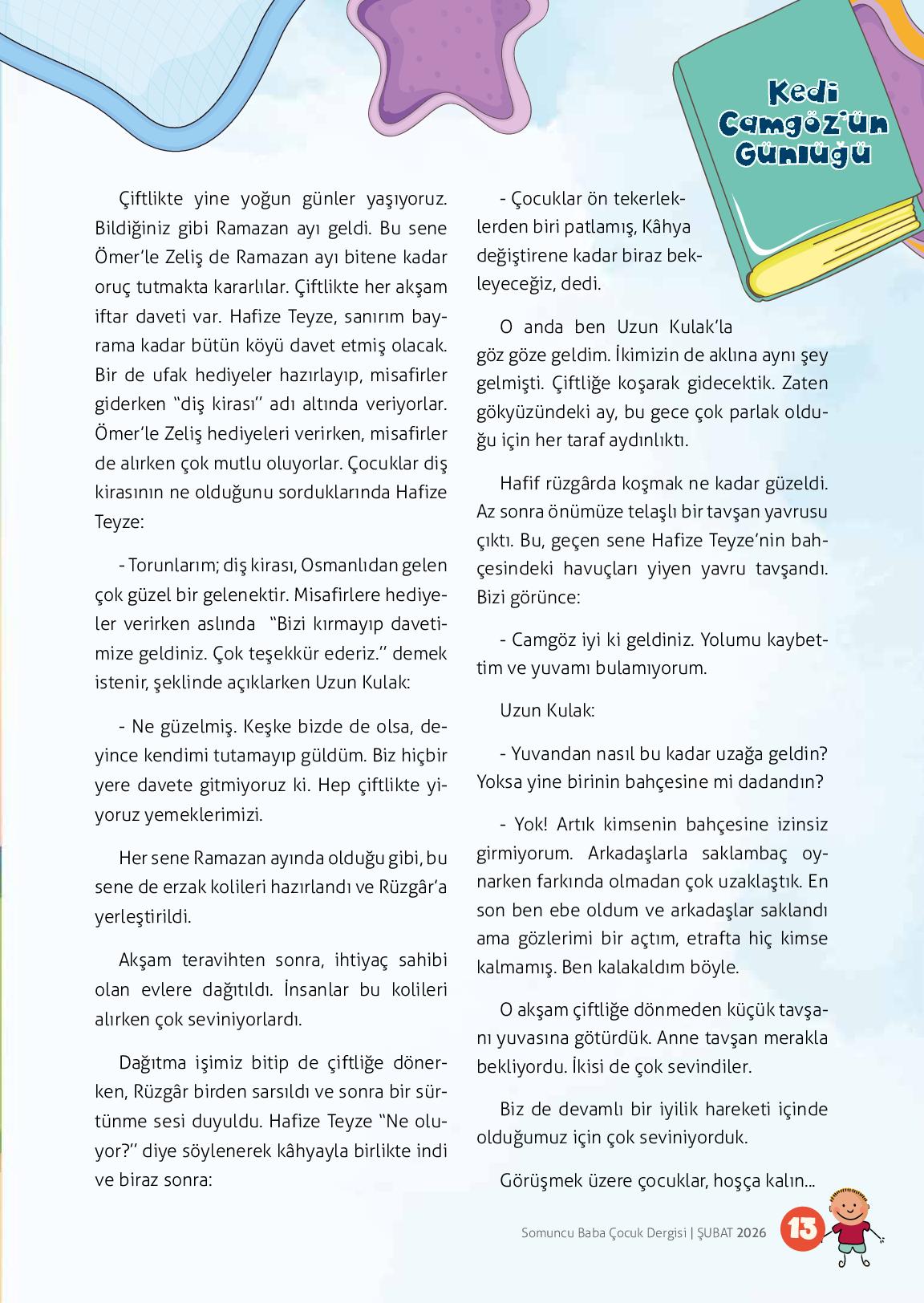 Kedi Camgöz'ün Günlüğü

Çiftlikte yine yoğun günler yaşıyoruz. Bildiğiniz gibi Ramazan ayı geldi. Bu sene Ömer'le Zeliş de Ramazan ayı bitene kadar oruç tutmakta kararlılar. Çiftlikte her akşam iftar daveti var. Hafize Teyze, sanırım bayrama kadar bütün köyü davet etmiş olacak. Bir de ufak hediyeler hazırlayıp, misafirler giderken "diş kirası" adı altında veriyorlar. Ömer'le Zeliş hediyeleri verirken, misafirler de alırken çok mutlu oluyorlar. Çocuklar diş kirasının ne olduğunu sorduklarında Hafize Teyze:

- Torunlarım; diş kirası, Osmanlıdan gelen çok güzel bir gelenektir. Misafirlere hediyeler verirken aslında "Bizi kırmayıp davetimize geldiniz. Çok teşekkür ederiz." demek istenir, şeklinde açıklarken Uzun Kulak:

- Ne güzelmiş. Keşke bizde de olsa, deyince kendimi tutamayıp güldüm. Biz hiçbir yere davete gitmiyoruz ki. Hep çiftlikte yiyoruz yemeklerimizi.

Her sene Ramazan ayında olduğu gibi, bu sene de erzak kolileri hazırlandı ve Rüzgâr'a yerleştirildi.

Akşam teravihten sonra, ihtiyaç sahibi olan evlere dağıtıldı. İnsanlar bu kolileri alırken çok seviniyorlardı.

Dağıtma işimiz bitip de çiftliğe dönerken, Rüzgâr birden sarsıldı ve sonra bir sürtünme sesi duyuldu. Hafize Teyze "Ne oluyor?" diye söylenerek kâhyayla birlikte indi ve biraz sonra:

- Çocuklar ön tekerleklerden biri patlamış, Kâhya değiştirene kadar biraz bekleyeceğiz, dedi.

O anda ben Uzun Kulak'la göz göze geldim. İkimizin de aklına aynı şey gelmişti. Çiftliğe koşarak gidecektik. Zaten gökyüzündeki ay, bu gece çok parlak olduğu için her taraf aydınlıktı.

Hafif rüzgârda koşmak ne kadar güzeldi. Az sonra önümüze telaşlı bir tavşan yavrusu çıktı. Bu, geçen sene Hafize Teyze'nin bahçesindeki havuçları yiyen yavru tavşandı. Bizi görünce:

- Camgöz iyi ki geldiniz. Yolumu kaybettim ve yuvamı bulamıyorum.

Uzun Kulak:

- Yuvandan nasıl bu kadar uzağa geldin? Yoksa yine birinin bahçesine mi dadandın?

- Yok! Artık kimsenin bahçesine izinsiz girmiyorum. Arkadaşlarla saklambaç oynarken farkında olmadan çok uzaklaştık. En son ben ebe oldum ve arkadaşlar saklandı ama gözlerimi bir açtım, etrafta hiç kimse kalmamış. Ben kalakaldım böyle.

O akşam çiftliğe dönmeden küçük tavşanı yuvasına götürdük. Anne tavşan merakla bekliyordu. İkisi de çok sevindiler.

Biz de devamlı bir iyilik hareketi içinde olduğumuz için çok seviniyorduk.

Görüşmek üzere çocuklar, hoşça kalın...

Somuncu Baba Çocuk Dergisi | ŞUBAT 2026 13